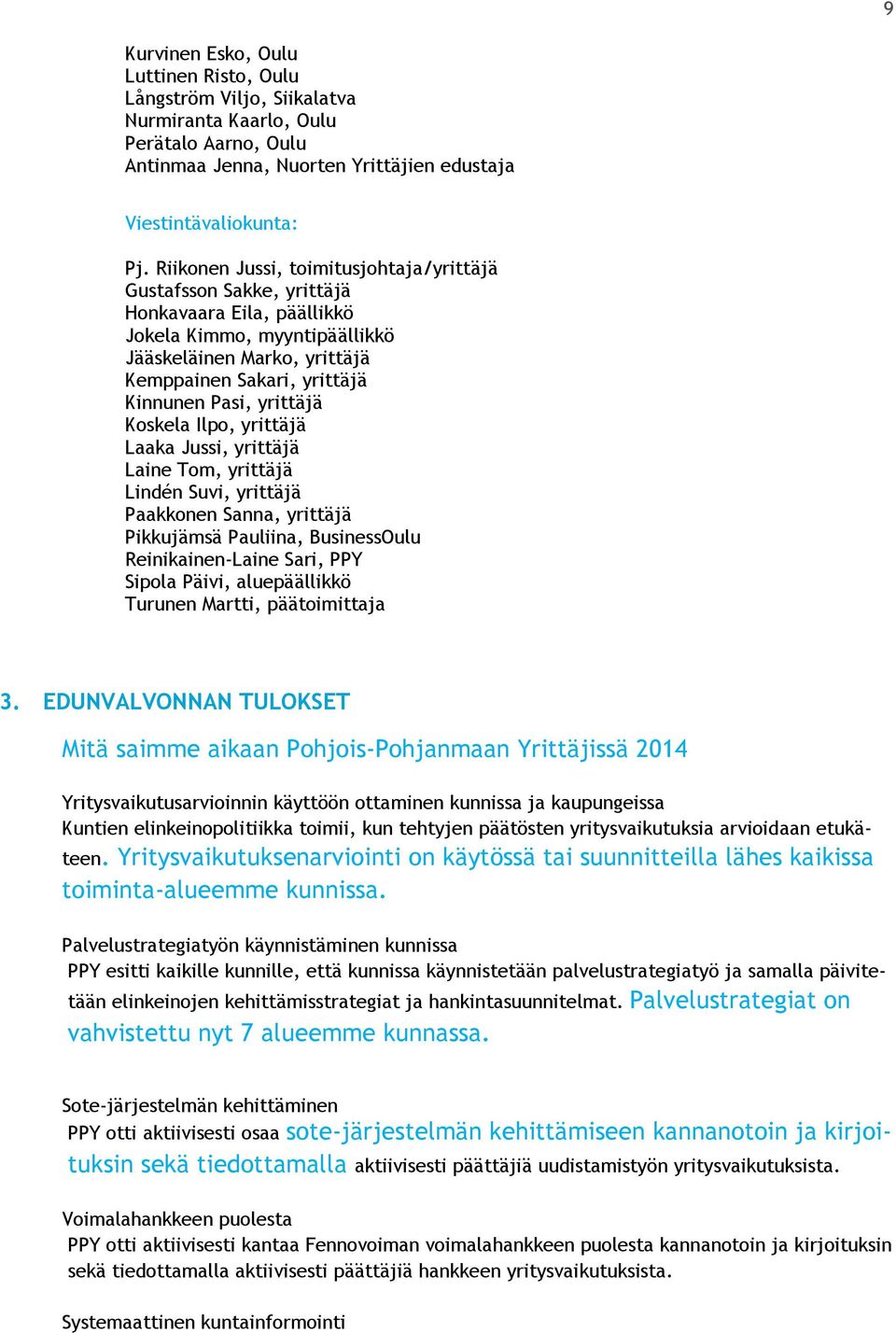 9

Kurvinen Esko, Oulu
Luttinen Risto, Oulu
Långström Viljo, Siikalatva
Nurmiranta Kaarlo, Oulu
Perätalo Aarno, Oulu
Antinmaa Jenna, Nuorten Yrittäjien edustaja

Viestintävaliokunta:

Pj. Riikonen Jussi, toimitusjohtaja/yrittäjä
Gustafsson Sakke, yrittäjä
Honkavaara Eila, päällikkö
Jokela Kimmo, myyntipäällikkö
Jääskeläinen Marko, yrittäjä
Kemppainen Sakari, yrittäjä
Kinnunen Pasi, yrittäjä
Koskela Ilpo, yrittäjä
Laaka Jussi, yrittäjä
Laine Tom, yrittäjä
Lindén Suvi, yrittäjä
Paakkonen Sanna, yrittäjä
Pikkujämsä Pauliina, BusinessOulu
Reinikainen-Laine Sari, PPY
Sipola Päivi, aluepäällikkö
Turunen Martti, päätoimittaja

3. EDUNVALVONNAN TULOKSET

Mitä saimme aikaan Pohjois-Pohjanmaan Yrittäjissä 2014

Yritysvaikutusarvioinnin käyttöön ottaminen kunnissa ja kaupungeissa
Kuntien elinkeinopolitiikka toimii, kun tehtyjen päätösten yritysvaikutuksia arvioidaan etukäteen. Yritysvaikutuksenarviointi on käytössä tai suunnitteilla lähes kaikissa toiminta-alueemme kunnissa.

Palvelustrategiatyön käynnistäminen kunnissa
PPY esitti kaikille kunnille, että kunnissa käynnistetään palvelustrategiatyö ja samalla päivitetään elinkeinojen kehittämisstrategiat ja hankintasuunnitelmat. Palvelustrategiat on vahvistettu nyt 7 alueemme kunnassa.

Sote-järjestelmän kehittäminen
PPY otti aktiivisesti osaa sote-järjestelmän kehittämiseen kannanotoin ja kirjoituksin sekä tiedottamalla aktiivisesti päättäjiä uudistamistyön yritysvaikutuksista.

Voimalahankkeen puolesta
PPY otti aktiivisesti kantaa Fennovoiman voimalahankkeen puolesta kannanotoin ja kirjoituksin sekä tiedottamalla aktiivisesti päättäjiä hankkeen yritysvaikutuksista.

Systemaattinen kuntainformointi